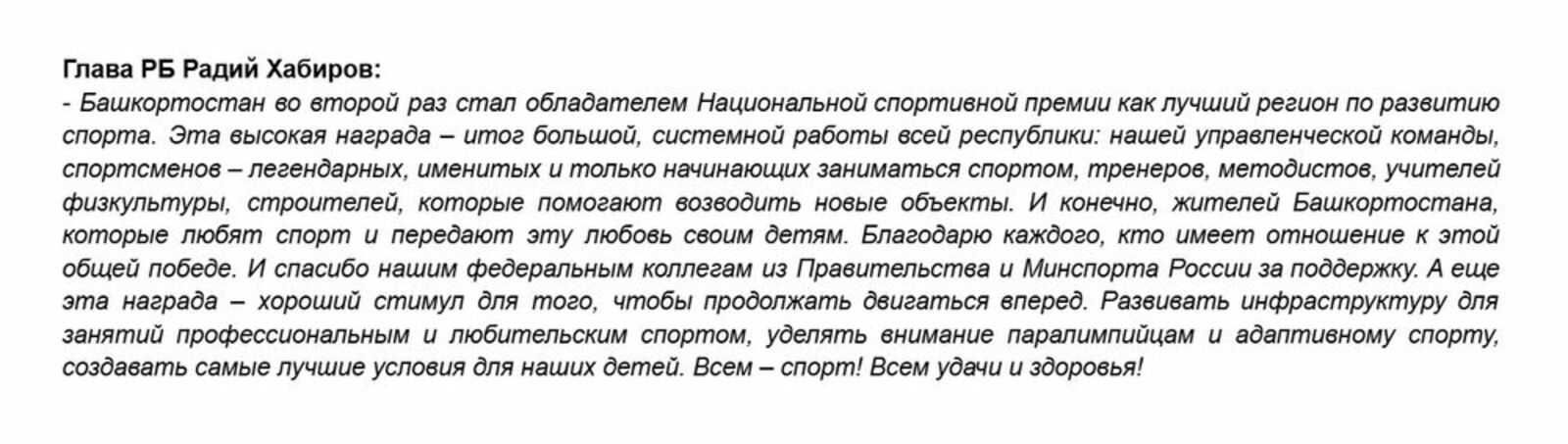 Глава РБ Радий Хабиров:
- Башкортостан во второй раз стал обладателем Национальной спортивной премии как лучший регион по развитию спорта. Эта высокая награда – итог большой, системной работы всей республики: нашей управленческой команды, спортсменов – легендарных, именитых и только начинающих заниматься спортом, тренеров, методистов, учителей физкультуры, строителей, которые помогают возводить новые объекты. И конечно, жителей Башкортостана, которые любят спорт и передают эту любовь своим детям. Благодарю каждого, кто имеет отношение к этой общей победе. И спасибо нашим федеральным коллегам из Правительства и Минспорта России за поддержку. А еще эта награда – хороший стимул для того, чтобы продолжать двигаться вперед. Развивать инфраструктуру для занятий профессиональным и любительским спортом, уделять внимание паралимпийцам и адаптивному спорту, создавать самые лучшие условия для наших детей. Всем – спорт! Всем удачи и здоровья!